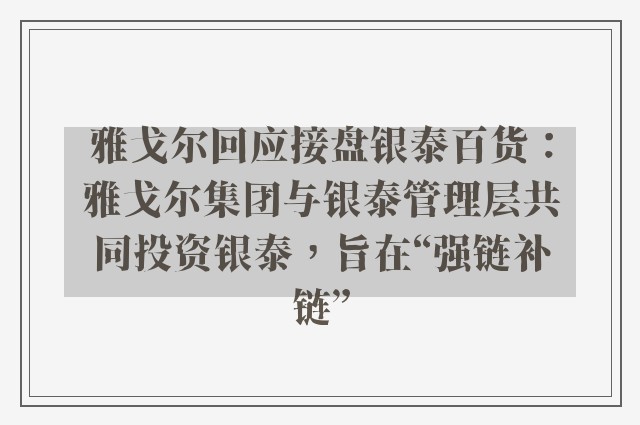 雅戈尔回应接盘银泰百货：雅戈尔集团与银泰管理层共同投资银泰，旨在“强链补链”